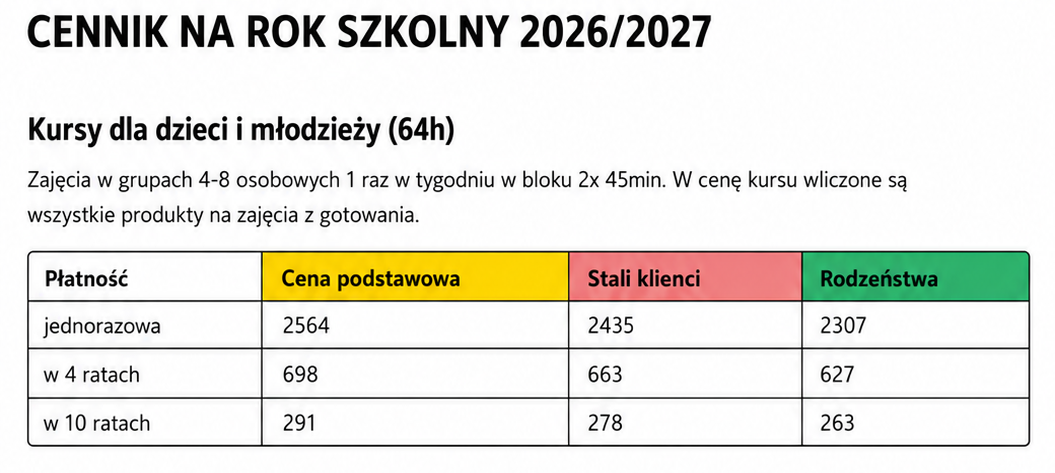 CENNIK NA ROK SZKOLNY 2026/2027

Kursy dla dzieci i młodzieży (64h)

Zajęcia w grupach 4-8 osobowych 1 raz w tygodniu w bloku 2x 45min. W cenę kursu wliczone są wszystkie produkty na zajęcia z gotowania.

| Płatność | Cena podstawowa | Stali klienci | Rodzeństwa |
|---|---|---|---|
| jednorazowa | 2564 | 2435 | 2307 |
| w 4 ratach | 698 | 663 | 627 |
| w 10 ratach | 291 | 278 | 263 |